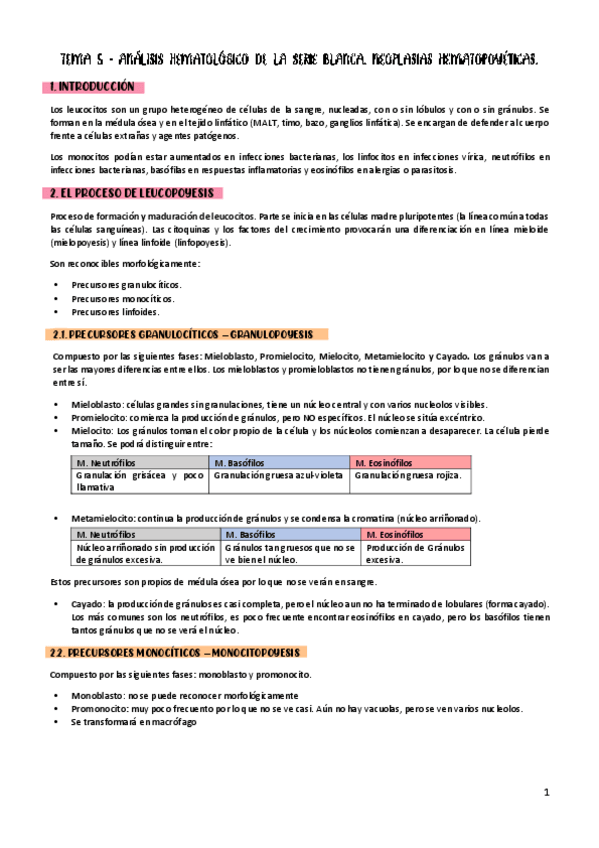 TEMA 5 - ANÁLISIS HEMATOLÓGICO DE LA SERIE BLANCA. NEOPLASIAS HEMATOPOYÉTICAS.

1. INTRODUCCIÓN

Los leucocitos son un grupo heterogéneo de células de la sangre, nucleadas, con o sin lóbulos y con o sin gránulos. Se forman en la médula ósea y en el tejido linfático (MALT, timo, bazo, ganglios linfática). Se encargan de defender al cuerpo frente a células extrañas y agentes patógenos.

Los monocitos podían estar aumentados en infecciones bacterianas, los linfocitos en infecciones vírica, neutrófilos en infecciones bacterianas, basófilas en respuestas inflamatorias y eosinófilos en alergias o parasitosis.

2. EL PROCESO DE LEUCOPOYESIS

Proceso de formación y maduración de leucocitos. Parte se inicia en las células madre pluripotentes (la línea común a todas las células sanguíneas). Las citoquinas y los factores del crecimiento provocarán una diferenciación en línea mieloide (mielopoyesis) y línea linfoide (linfopoyesis).

Son reconocibles morfológicamente:

• Precursores granulocíticos.
• Precursores monocíticos.
• Precursores linfoides.

2.1. PRECURSORES GRANULOCÍTICOS – GRANULOPOYESIS

Compuesto por las siguientes fases: Mieloblasto, Promielocito, Mielocito, Metamielocito y Cayado. Los gránulos van a ser las mayores diferencias entre ellos. Los mieloblastos y promieloblastos no tienen gránulos, por lo que no se diferencian entre sí.

• Mieloblasto: células grandes sin granulaciones, tiene un núcleo central y con varios nucleolos visibles.
• Promielocito: comienza la producción de gránulos, pero NO específicos. El núcleo se sitúa excéntrico.
• Mielocito: Los gránulos toman el color propio de la célula y los núcleolos comienzan a desaparecer. La célula pierde tamaño. Se podrá distinguir entre:

| M. Neutrófilos | M. Basófilos | M. Eosinófilos |
|---|---|---|
| Granulación grisácea y poco llamativa | Granulación gruesa azul-violeta | Granulación gruesa rojiza. |

• Metamielocito: continua la producción de gránulos y se condensa la cromatina (núcleo arriñonado).

| M. Neutrófilos | M. Basófilos | M. Eosinófilos |
|---|---|---|
| Núcleo arriñonado sin producción de gránulos excesiva. | Gránulos tan gruesos que no se ve bien el núcleo. | Producción de Gránulos excesiva. |

Estos precursores son propios de médula ósea por lo que no se verán en sangre.

• Cayado: la producción de gránulos es casi completa, pero el núcleo aun no ha terminado de lobulares (forma cayado). Los más comunes son los neutrófilos, es poco frecuente encontrar eosinófilos en cayado, pero los basófilos tienen tantos gránulos que no se verá el núcleo.

2.2. PRECURSORES MONOCÍTICOS – MONOCITOPOYESIS

Compuesto por las siguientes fases: monoblasto y promonocito.

• Monoblasto: no se puede reconocer morfológicamente
• Promonocito: muy poco frecuento por lo que no se ve casi. Aún no hay vacuolas, pero se ven varios nucleolos.
• Se transformará en macrófago

1